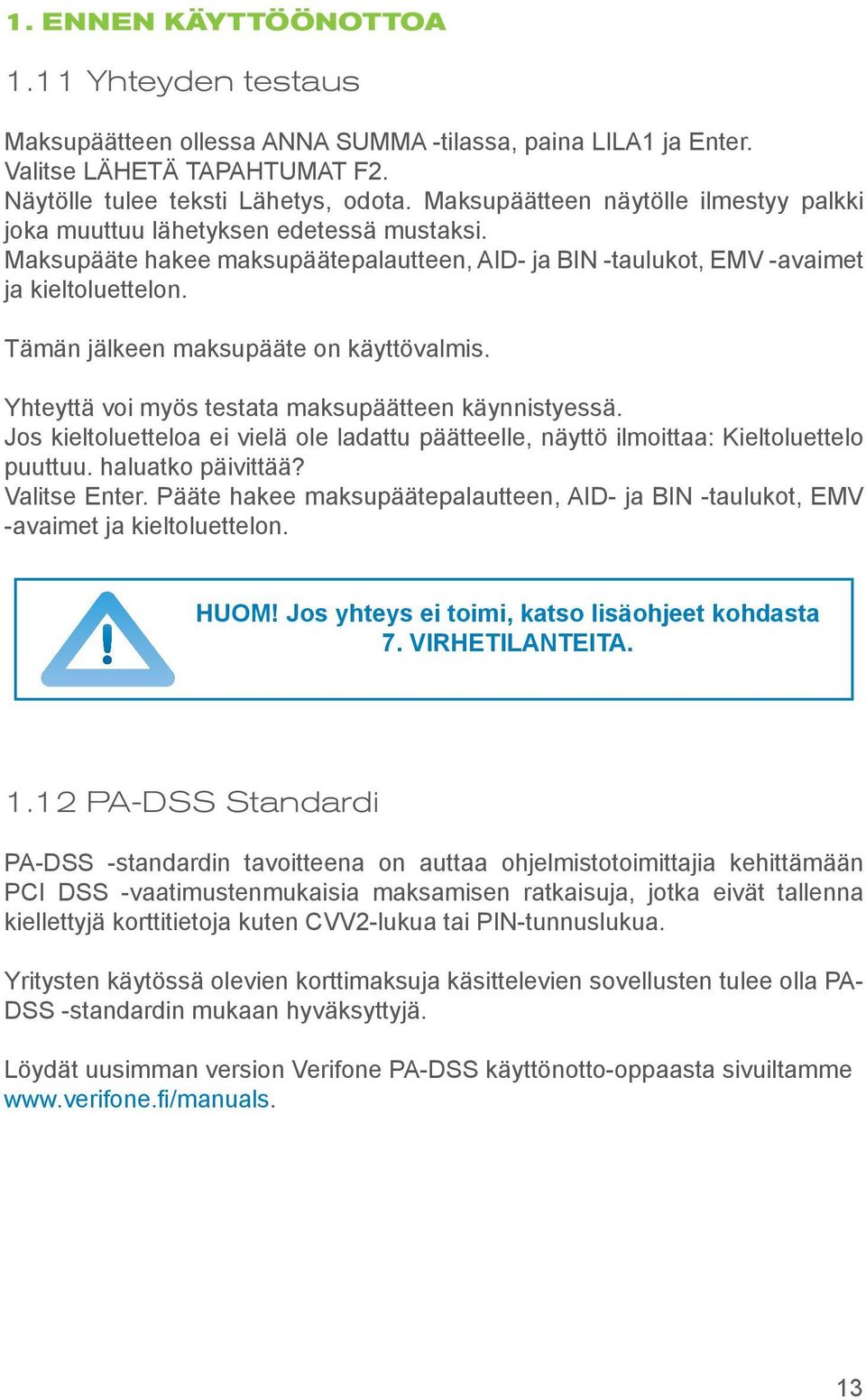 1. ENNEN KÄYTTÖÖNOTTOA

1.11 Yhteyden testaus

Maksupäätteen ollessa ANNA SUMMA -tilassa, paina LILA1 ja Enter.
Valitse LÄHETÄ TAPAHTUMAT F2.
Näytölle tulee teksti Lähetys, odota. Maksupäätteen näytölle ilmestyy palkki joka muuttuu lähetyksen edetessä mustaksi.
Maksupääte hakee maksupäätepalautteen, AID- ja BIN -taulukot, EMV -avaimet ja kieltoluettelon.

Tämän jälkeen maksupääte on käyttövalmis.

Yhteyttä voi myös testata maksupäätteen käynnistyessä.
Jos kieltoluetteloa ei vielä ole ladattu päätteelle, näyttö ilmoittaa: Kieltoluettelo puuttuu. haluatko päivittää?
Valitse Enter. Pääte hakee maksupäätepalautteen, AID- ja BIN -taulukot, EMV -avaimet ja kieltoluettelon.

HUOM! Jos yhteys ei toimi, katso lisäohjeet kohdasta 7. VIRHETILANTEITA.

1.12 PA-DSS Standardi

PA-DSS -standardin tavoitteena on auttaa ohjelmistotoimittajia kehittämään PCI DSS -vaatimustenmukaisia maksamisen ratkaisuja, jotka eivät tallenna kiellettyjä korttitietoja kuten CVV2-lukua tai PIN-tunnuslukua.

Yritysten käytössä olevien korttimaksuja käsittelevien sovellusten tulee olla PA-DSS -standardin mukaan hyväksyttyjä.

Löydät uusimman version Verifone PA-DSS käyttönotto-oppaasta sivuiltamme www.verifone.fi/manuals.

13